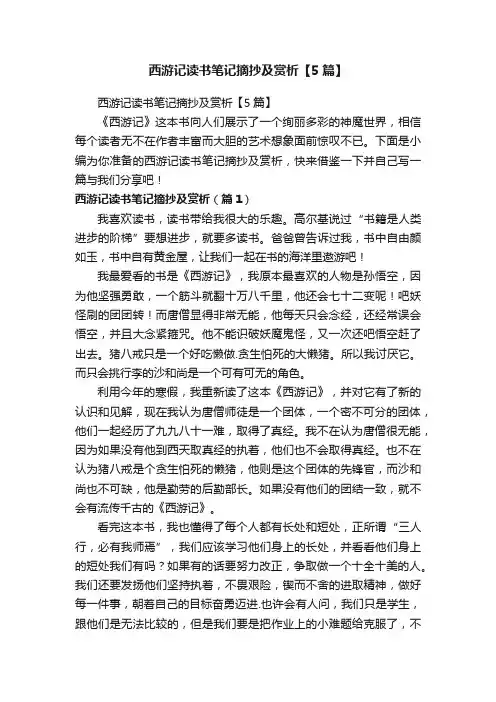 西游记读书笔记摘抄及赏析【5篇】

西游记读书笔记摘抄及赏析【5篇】

《西游记》这本书向人们展示了一个绚丽多彩的神魔世界，相信每个读者无不在作者丰富而大胆的艺术想象面前惊叹不已。下面是小编为你准备的西游记读书笔记摘抄及赏析，快来借鉴一下并自己写一篇与我们分享吧！

西游记读书笔记摘抄及赏析（篇1）

我喜欢读书，读书带给我很大的乐趣。高尔基说过“书籍是人类进步的阶梯”要想进步，就要多读书。爸爸曾告诉过我，书中自由颜如玉，书中自有黄金屋，让我们一起在书的海洋里遨游吧！

我最爱看的书是《西游记》，我原本最喜欢的人物是孙悟空，因为他坚强勇敢，一个筋斗就翻十万八千里，他还会七十二变呢！吧妖怪刷的团团转！而唐僧显得非常无能，他每天只会念经，还经常误会悟空，并且大念紧箍咒。他不能识破妖魔鬼怪，又一次还吧悟空赶了出去。猪八戒只是一个好吃懒做.贪生怕死的大懒猪。所以我讨厌它。而只会挑行李的沙和尚是一个可有可无的角色。

利用今年的寒假，我重新读了这本《西游记》，并对它有了新的认识和见解，现在我认为唐僧师徒是一个团体，一个密不可分的团体，他们一起经历了九九八十一难，取得了真经。我不在认为唐僧很无能，因为如果没有他到西天取真经的执着，他们也不会取得真经。也不在认为猪八戒是个贪生怕死的懒猪，他则是这个团体的先锋官，而沙和尚也不可缺，他是勤劳的后勤部长。如果没有他们的团结一致，就不会有流传千古的《西游记》。

看完这本书，我也懂得了每个人都有长处和短处，正所谓“三人行，必有我师焉”，我们应该学习他们身上的长处，并看看他们身上的短处我们有吗？如果有的话要努力改正，争取做一个十全十美的人。我们还要发扬他们坚持执着，不畏艰险，锲而不舍的进取精神，做好每一件事，朝着自己的目标奋勇迈进.也许会有人问，我们只是学生，跟他们是无法比较的，但是我们要是把作业上的小难题给克服了，不